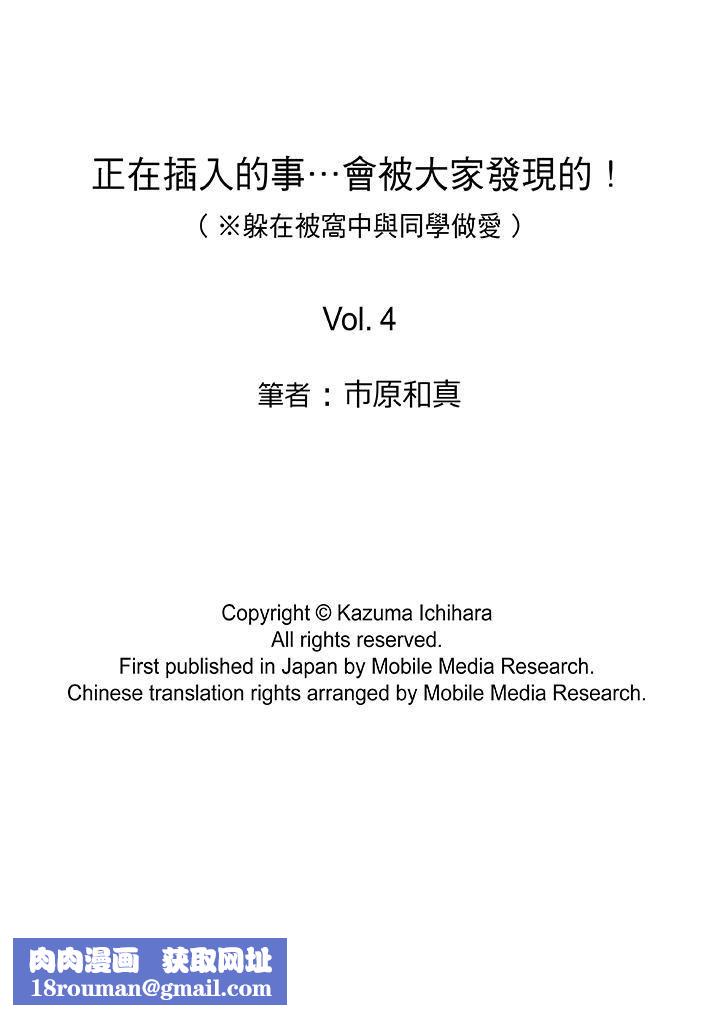 正在插入的事…會被大家發現的！
（※躲在被窩中與同學做愛）

Vol. 4

筆者：市原和真

Copyright © Kazuma Ichihara
All rights reserved.
First published in Japan by Mobile Media Research.
Chinese translation rights arranged by Mobile Media Research.

肉肉漫画 获取网址
18rouman@gmail.com